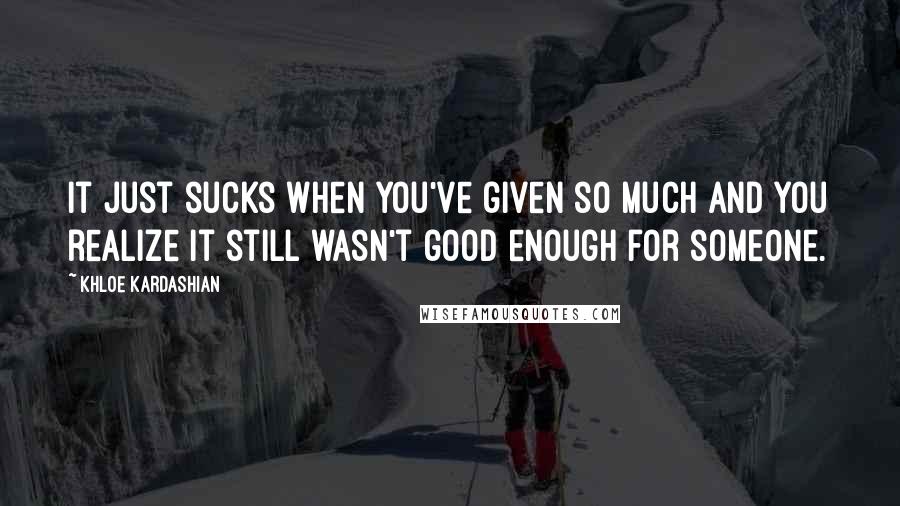 IT JUST SUCKS WHEN YOU'VE GIVEN SO MUCH AND YOU REALIZE IT STILL WASN'T GOOD ENOUGH FOR SOMEONE.

~ KHLOE KARDASHIAN

WISEFAMOUSQUOTES.COM